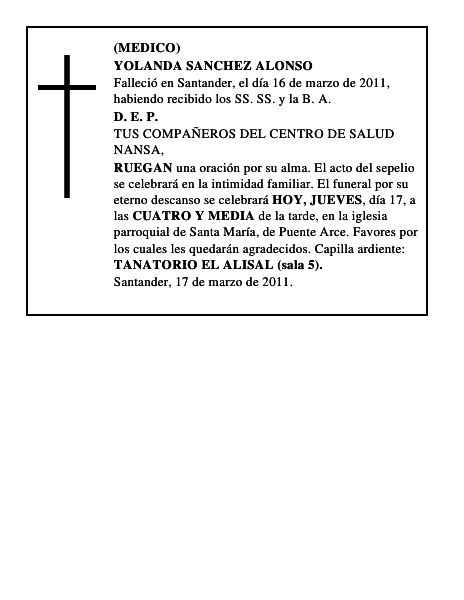 (MEDICO)
YOLANDA SANCHEZ ALONSO
Falleció en Santander, el día 16 de marzo de 2011, habiendo recibido los SS. SS. y la B. A.
D. E. P.
TUS COMPAÑEROS DEL CENTRO DE SALUD NANSA,
RUEGAN una oración por su alma. El acto del sepelio se celebrará en la intimidad familiar. El funeral por su eterno descanso se celebrará HOY, JUEVES, día 17, a las CUATRO Y MEDIA de la tarde, en la iglesia parroquial de Santa María, de Puente Arce. Favores por los cuales les quedarán agradecidos. Capilla ardiente: TANATORIO EL ALISAL (sala 5).
Santander, 17 de marzo de 2011.